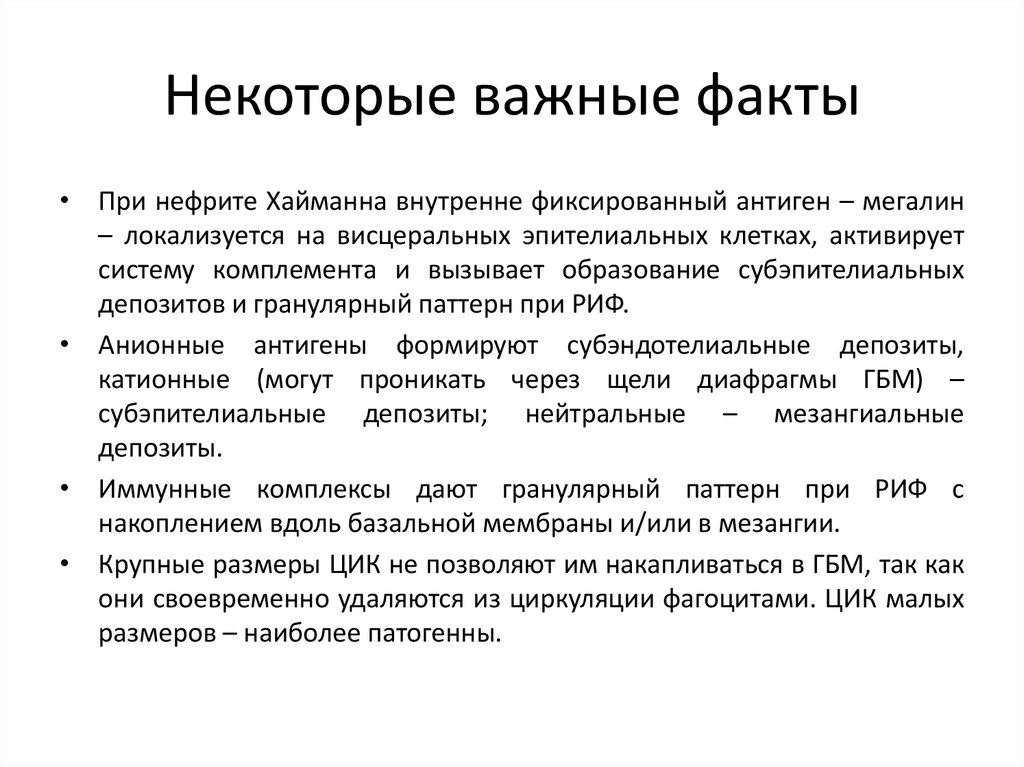 Некоторые важные факты

• При нефрите Хайманна внутренне фиксированный антиген – мегалин – локализуется на висцеральных эпителиальных клетках, активирует систему комплемента и вызывает образование субэпителиальных депозитов и гранулярный паттерн при РИФ.

• Анионные антигены формируют субэндотелиальные депозиты, катионные (могут проникать через щели диафрагмы ГБМ) – субэпителиальные депозиты; нейтральные – мезангиальные депозиты.

• Иммунные комплексы дают гранулярный паттерн при РИФ с накоплением вдоль базальной мембраны и/или в мезангии.

• Крупные размеры ЦИК не позволяют им накапливаться в ГБМ, так как они своевременно удаляются из циркуляции фагоцитами. ЦИК малых размеров – наиболее патогенны.